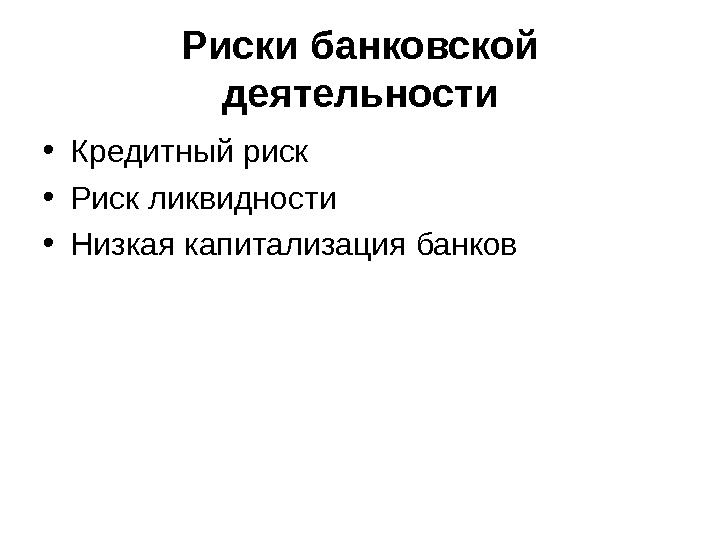 Риски банковской деятельности

• Кредитный риск
• Риск ликвидности
• Низкая капитализация банков